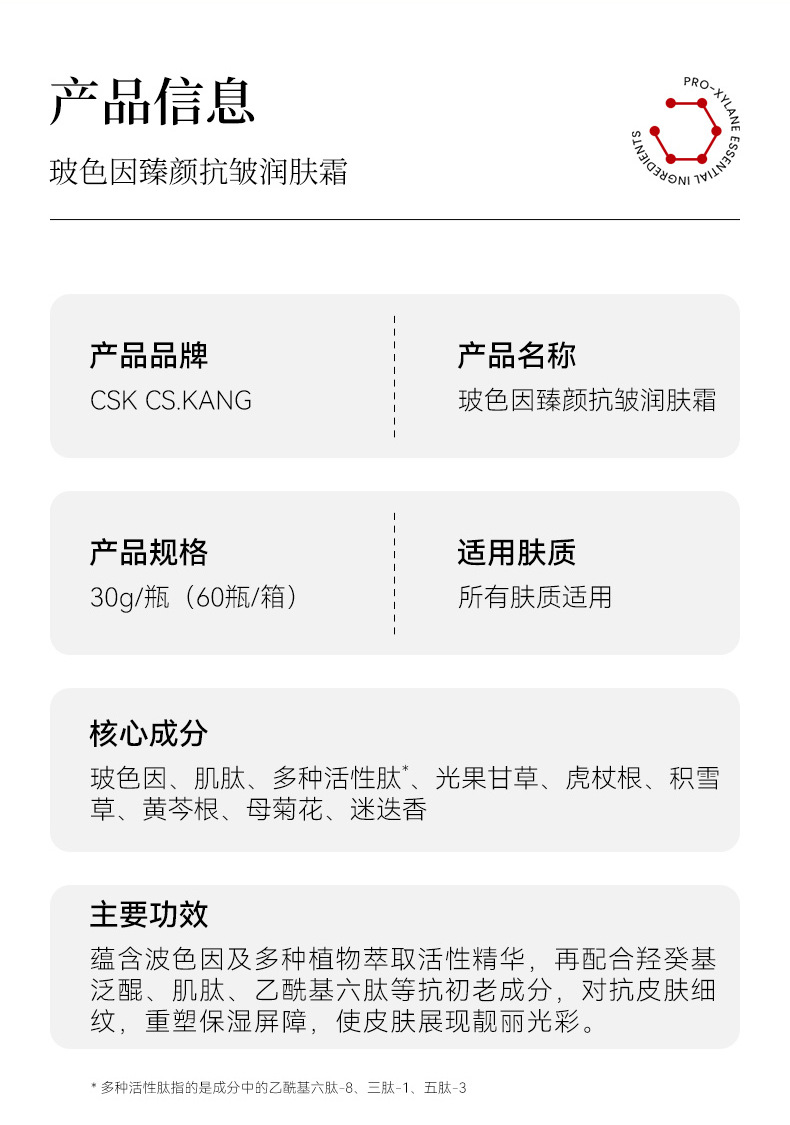 产品信息

玻色因臻颜抗皱润肤霜

PRO-XYLANE ESSENTIAL INGREDIENTS

产品品牌
CSK CS.KANG

产品名称
玻色因臻颜抗皱润肤霜

产品规格
30g/瓶（60瓶/箱）

适用肤质
所有肤质适用

核心成分
玻色因、肌肽、多种活性肽$^{*}$、光果甘草、虎杖根、积雪草、黄芩根、母菊花、迷迭香

主要功效
蕴含波色因及多种植物萃取活性精华，再配合羟癸基泛醌、肌肽、乙酰基六肽等抗初老成分，对抗皮肤细纹，重塑保湿屏障，使皮肤展现靓丽光彩。

* 多种活性肽指的是成分中的乙酰基六肽-8、三肽-1、五肽-3